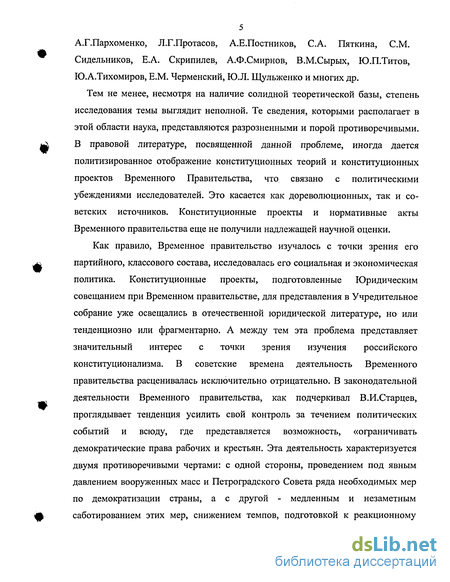 5

А.Г.Пархоменко, Л.Г.Протасов, А.Е.Постников, С.А. Пяткина, С.М. Сидельников, Е.А. Скрипилев, А.Ф.Смирнов, В.М.Сырых, Ю.П.Титов, Ю.А.Тихомиров, Е.М. Черменский, Ю.Л. Щульженко и многих др.

Тем не менее, несмотря на наличие солидной теоретической базы, степень исследования темы выглядит неполной. Те сведения, которыми располагает в этой области наука, представляются разрозненными и порой противоречивыми. В правовой литературе, посвященной данной проблеме, иногда дается политизированное отображение конституционных теорий и конституционных проектов Временного Правительства, что связано с политическими убеждениями исследователей. Это касается как дореволюционных, так и советских источников. Конституционные проекты и нормативные акты Временного правительства еще не получили надлежащей научной оценки.

Как правило, Временное правительство изучалось с точки зрения его партийного, классового состава, исследовалась его социальная и экономическая политика. Конституционные проекты, подготовленные Юридическим совещанием при Временном правительстве, для представления в Учредительное собрание уже освещались в отечественной юридической литературе, но или тенденциозно или фрагментарно. А между тем эта проблема представляет значительный интерес с точки зрения изучения российского конституционализма. В советские времена деятельность Временного правительства расценивалась исключительно отрицательно. В законодательной деятельности Временного правительства, как подчеркивал В.И.Старцев, проглядывает тенденция усилить свой контроль за течением политических событий и всюду, где представляется возможность, «ограничивать демократические права рабочих и крестьян. Эта деятельность характеризуется двумя противоречивыми чертами: с одной стороны, проведением под явным давлением вооруженных масс и Петроградского Совета ряда необходимых мер по демократизации страны, а с другой - медленным и незаметным саботированием этих мер, снижением темпов, подготовкой к реакционному

dsLib.net
библиотека диссертаций